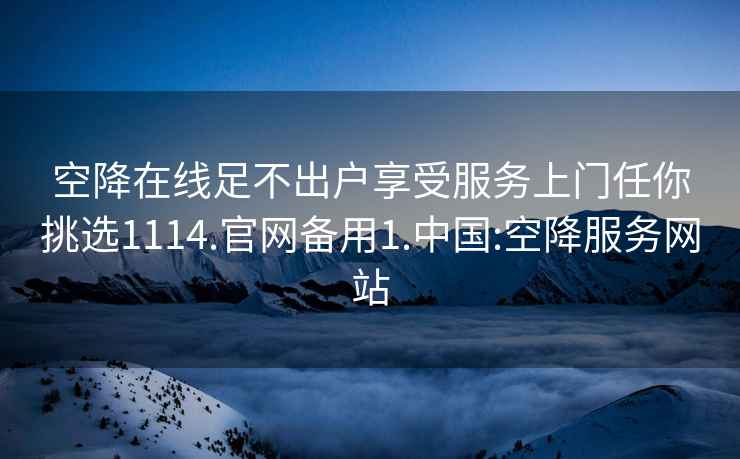 空降在线足不出户享受服务上门任你挑选1114.官网备用1.中国:空降服务网站